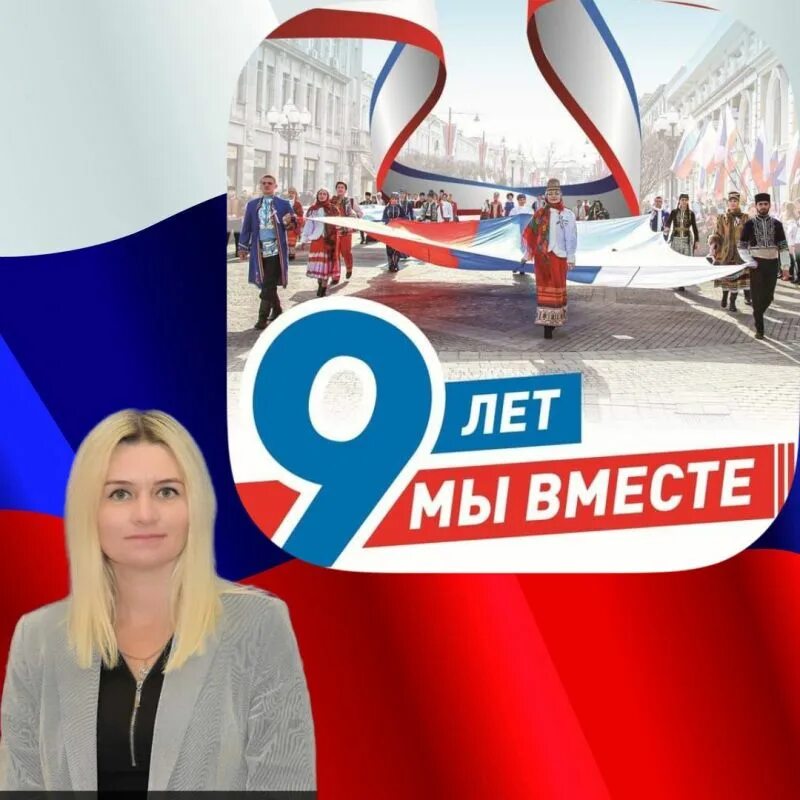 9 ЛЕТ
МЫ ВМЕСТЕ